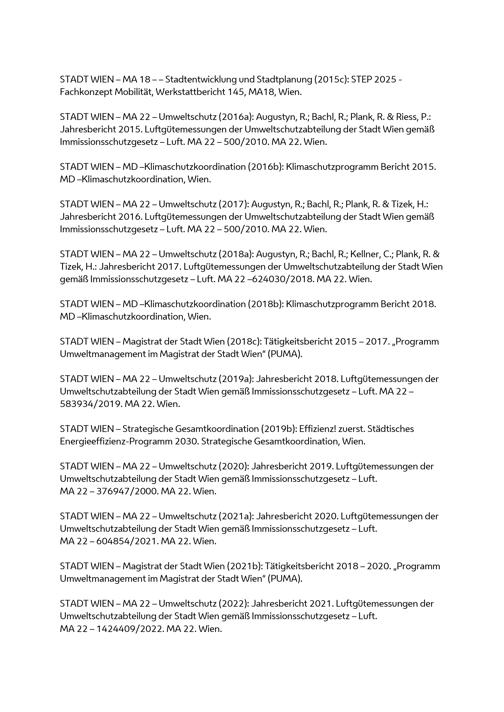 STADT WIEN – MA 18 – – Stadtentwicklung und Stadtplanung (2015c): STEP 2025 - Fachkonzept Mobilität, Werkstattbericht 145, MA18, Wien.

STADT WIEN – MA 22 – Umweltschutz (2016a): Augustyn, R.; Bachl, R.; Plank, R. & Riess, P.: Jahresbericht 2015. Luftgütemessungen der Umweltschutzabteilung der Stadt Wien gemäß Immissionsschutzgesetz – Luft. MA 22 – 500/2010. MA 22. Wien.

STADT WIEN – MD –Klimaschutzkoordination (2016b): Klimaschutzprogramm Bericht 2015. MD –Klimaschutzkoordination, Wien.

STADT WIEN – MA 22 – Umweltschutz (2017): Augustyn, R.; Bachl, R.; Plank, R. & Tizek, H.: Jahresbericht 2016. Luftgütemessungen der Umweltschutzabteilung der Stadt Wien gemäß Immissionsschutzgesetz – Luft. MA 22 – 500/2010. MA 22. Wien.

STADT WIEN – MA 22 – Umweltschutz (2018a): Augustyn, R.; Bachl, R.; Kellner, C.; Plank, R. & Tizek, H.: Jahresbericht 2017. Luftgütemessungen der Umweltschutzabteilung der Stadt Wien gemäß Immissionsschutzgesetz – Luft. MA 22 –624030/2018. MA 22. Wien.

STADT WIEN – MD –Klimaschutzkoordination (2018b): Klimaschutzprogramm Bericht 2018. MD –Klimaschutzkoordination, Wien.

STADT WIEN – Magistrat der Stadt Wien (2018c): Tätigkeitsbericht 2015 – 2017. „Programm Umweltmanagement im Magistrat der Stadt Wien" (PUMA).

STADT WIEN – MA 22 – Umweltschutz (2019a): Jahresbericht 2018. Luftgütemessungen der Umweltschutzabteilung der Stadt Wien gemäß Immissionsschutzgesetz – Luft. MA 22 – 583934/2019. MA 22. Wien.

STADT WIEN – Strategische Gesamtkoordination (2019b): Effizienz! zuerst. Städtisches Energieeffizienz-Programm 2030. Strategische Gesamtkoordination, Wien.

STADT WIEN – MA 22 – Umweltschutz (2020): Jahresbericht 2019. Luftgütemessungen der Umweltschutzabteilung der Stadt Wien gemäß Immissionsschutzgesetz – Luft. MA 22 – 376947/2000. MA 22. Wien.

STADT WIEN – MA 22 – Umweltschutz (2021a): Jahresbericht 2020. Luftgütemessungen der Umweltschutzabteilung der Stadt Wien gemäß Immissionsschutzgesetz – Luft. MA 22 – 604854/2021. MA 22. Wien.

STADT WIEN – Magistrat der Stadt Wien (2021b): Tätigkeitsbericht 2018 – 2020. „Programm Umweltmanagement im Magistrat der Stadt Wien" (PUMA).

STADT WIEN – MA 22 – Umweltschutz (2022): Jahresbericht 2021. Luftgütemessungen der Umweltschutzabteilung der Stadt Wien gemäß Immissionsschutzgesetz – Luft. MA 22 – 1424409/2022. MA 22. Wien.